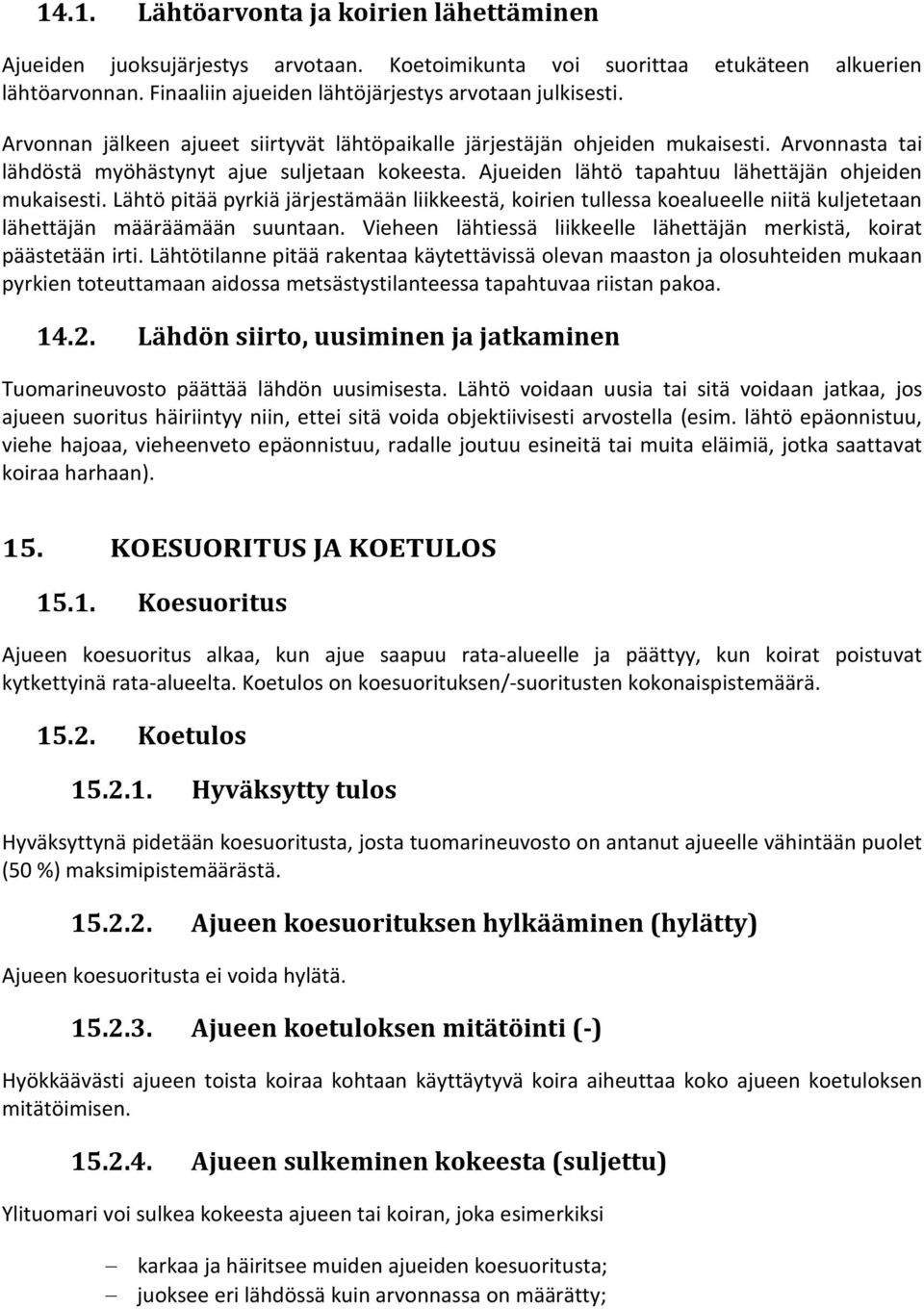 14.1. Lähtöarvonta ja koirien lähettäminen

Ajueiden juoksujärjestys arvotaan. Koetoimikunta voi suorittaa etukäteen alkuerien lähtöarvonnan. Finaaliin ajueiden lähtöjärjestys arvotaan julkisesti.

Arvonnan jälkeen ajueet siirtyvät lähtöpaikalle järjestäjän ohjeiden mukaisesti. Arvonnasta tai lähdöstä myöhästynyt ajue suljetaan kokeesta. Ajueiden lähtö tapahtuu lähettäjän ohjeiden mukaisesti. Lähtö pitää pyrkiä järjestämään liikkeestä, koirien tullessa koealueelle niitä kuljetetaan lähettäjän määräämään suuntaan. Vieheen lähtiessä liikkeelle lähettäjän merkistä, koirat päästetään irti. Lähtötilanne pitää rakentaa käytettävissä olevan maaston ja olosuhteiden mukaan pyrkien toteuttamaan aidossa metsästystilanteessa tapahtuvaa riistan pakoa.

14.2. Lähdön siirto, uusiminen ja jatkaminen

Tuomarineuvosto päättää lähdön uusimisesta. Lähtö voidaan uusia tai sitä voidaan jatkaa, jos ajueen suoritus häiriintyy niin, ettei sitä voida objektiivisesti arvostella (esim. lähtö epäonnistuu, viehe hajoaa, vieheenveto epäonnistuu, radalle joutuu esineitä tai muita eläimiä, jotka saattavat koiraa harhaan).

15. KOESUORITUS JA KOETULOS

15.1. Koesuoritus

Ajueen koesuoritus alkaa, kun ajue saapuu rata-alueelle ja päättyy, kun koirat poistuvat kytkettyinä rata-alueelta. Koetulos on koesuorituksen/-suoritusten kokonaispistemäärä.

15.2. Koetulos

15.2.1. Hyväksytty tulos

Hyväksyttynä pidetään koesuoritusta, josta tuomarineuvosto on antanut ajueelle vähintään puolet (50 %) maksimipistemäärästä.

15.2.2. Ajueen koesuorituksen hylkääminen (hylätty)

Ajueen koesuoritusta ei voida hylätä.

15.2.3. Ajueen koetuloksen mitätöinti (-)

Hyökkäävästi ajueen toista koiraa kohtaan käyttäytyvä koira aiheuttaa koko ajueen koetuloksen mitätöimisen.

15.2.4. Ajueen sulkeminen kokeesta (suljettu)

Ylituomari voi sulkea kokeesta ajueen tai koiran, joka esimerkiksi

– karkaa ja häiritsee muiden ajueiden koesuoritusta;
– juoksee eri lähdössä kuin arvonnassa on määrätty;